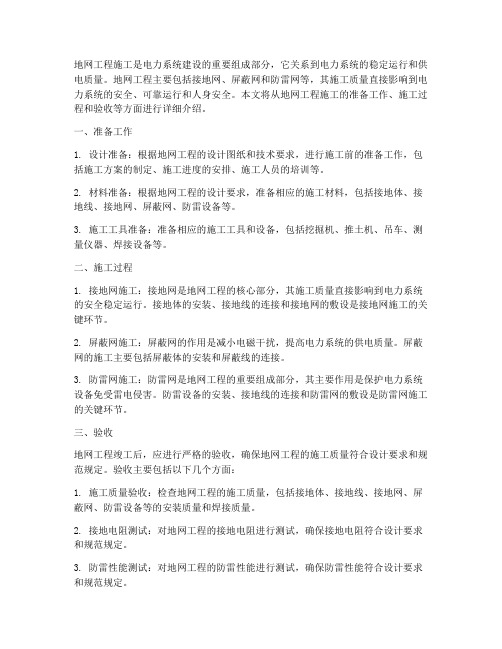 地网工程施工是电力系统建设的重要组成部分，它关系到电力系统的稳定运行和供电质量。地网工程主要包括接地网、屏蔽网和防雷网等，其施工质量直接影响到电力系统的安全、可靠运行和人身安全。本文将从地网工程施工的准备工作、施工过程和验收等方面进行详细介绍。

一、准备工作

1. 设计准备：根据地网工程的设计图纸和技术要求，进行施工前的准备工作，包括施工方案的制定、施工进度的安排、施工人员的培训等。

2. 材料准备：根据地网工程的设计要求，准备相应的施工材料，包括接地体、接地线、接地网、屏蔽网、防雷设备等。

3. 施工工具准备：准备相应的施工工具和设备，包括挖掘机、推土机、吊车、测量仪器、焊接设备等。

二、施工过程

1. 接地网施工：接地网是地网工程的核心部分，其施工质量直接影响到电力系统的安全稳定运行。接地体的安装、接地线的连接和接地网的敷设是接地网施工的关键环节。

2. 屏蔽网施工：屏蔽网的作用是减小电磁干扰，提高电力系统的供电质量。屏蔽网的施工主要包括屏蔽体的安装和屏蔽线的连接。

3. 防雷网施工：防雷网是地网工程的重要组成部分，其主要作用是保护电力系统设备免受雷电侵害。防雷设备的安装、接地线的连接和防雷网的敷设是防雷网施工的关键环节。

三、验收

地网工程竣工后，应进行严格的验收，确保地网工程的施工质量符合设计要求和规范规定。验收主要包括以下几个方面：

1. 施工质量验收：检查地网工程的施工质量，包括接地体、接地线、接地网、屏蔽网、防雷设备等的安装质量和焊接质量。

2. 接地电阻测试：对地网工程的接地电阻进行测试，确保接地电阻符合设计要求和规范规定。

3. 防雷性能测试：对地网工程的防雷性能进行测试，确保防雷性能符合设计要求和规范规定。